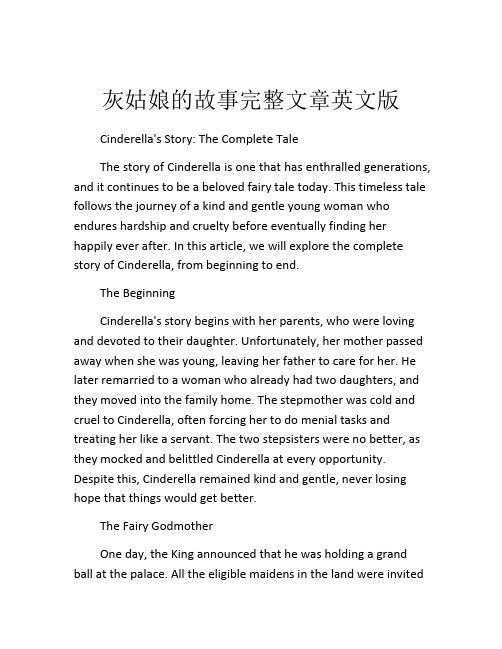 灰姑娘的故事完整文章英文版

Cinderella's Story: The Complete Tale

The story of Cinderella is one that has enthralled generations, and it continues to be a beloved fairy tale today. This timeless tale follows the journey of a kind and gentle young woman who endures hardship and cruelty before eventually finding her happily ever after. In this article, we will explore the complete story of Cinderella, from beginning to end.

The Beginning

Cinderella's story begins with her parents, who were loving and devoted to their daughter. Unfortunately, her mother passed away when she was young, leaving her father to care for her. He later remarried to a woman who already had two daughters, and they moved into the family home. The stepmother was cold and cruel to Cinderella, often forcing her to do menial tasks and treating her like a servant. The two stepsisters were no better, as they mocked and belittled Cinderella at every opportunity. Despite this, Cinderella remained kind and gentle, never losing hope that things would get better.

The Fairy Godmother

One day, the King announced that he was holding a grand ball at the palace. All the eligible maidens in the land were invited